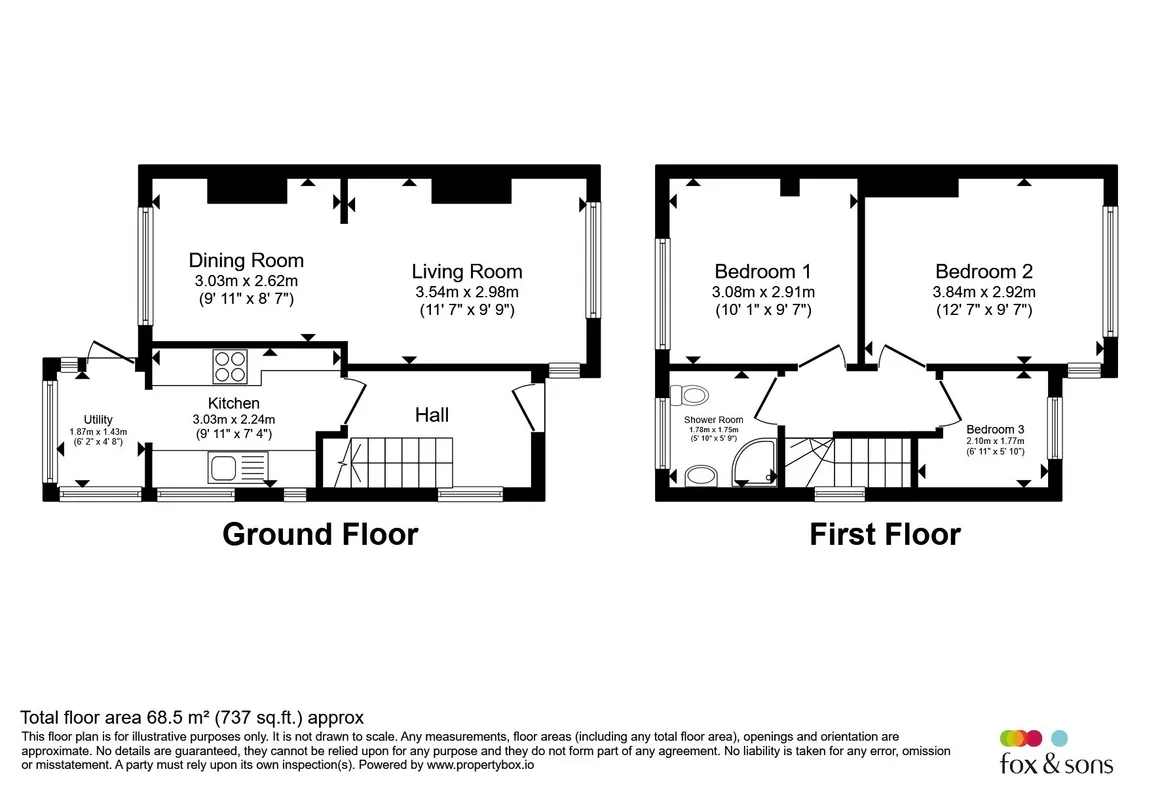 Dining Room
3.03m x 2.62m
(9' 11" x 8' 7")

Living Room
3.54m x 2.98m
(11' 7" x 9' 9")

Utility
1.87m x 1.43m
(6' 2" x 4' 8")

Kitchen
3.03m x 2.24m
(9' 11" x 7' 4")

Hall

Ground Floor

Bedroom 1
3.08m x 2.91m
(10' 1" x 9' 7")

Bedroom 2
3.84m x 2.92m
(12' 7" x 9' 7")

Shower Room
1.78m x 1.75m
(5' 10" x 5' 9")

Bedroom 3
2.10m x 1.77m
(6' 11" x 5' 10")

First Floor

Total floor area 68.5 m² (737 sq.ft.) approx
This floor plan is for illustrative purposes only. It is not drawn to scale. Any measurements, floor areas (including any total floor area), openings and orientation are approximate. No details are guaranteed, they cannot be relied upon for any purpose and they do not form part of any agreement. No liability is taken for any error, omission or misstatement. A party must rely upon its own inspection(s). Powered by www.propertybox.io

fox & sons